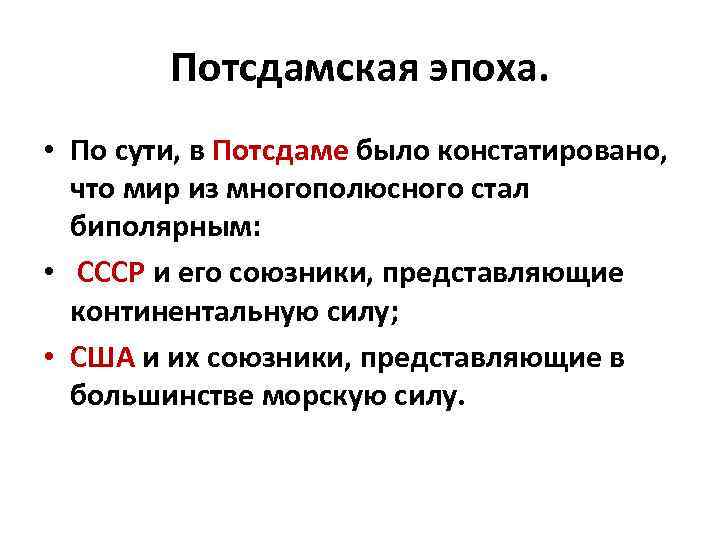 Потсдамская эпоха.

• По сути, в Потсдаме было констатировано, что мир из многополюсного стал биполярным:

• СССР и его союзники, представляющие континентальную силу;

• США и их союзники, представляющие в большинстве морскую силу.